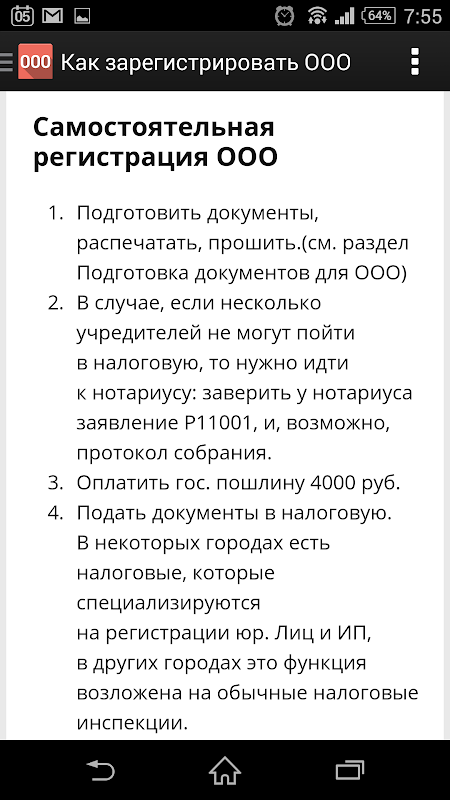 05 64% 7:55

ООО Как зарегистрировать ООО

Самостоятельная регистрация ООО

1. Подготовить документы, распечатать, прошить.(см. раздел Подготовка документов для ООО)
2. В случае, если несколько учредителей не могут пойти в налоговую, то нужно идти к нотариусу: заверить у нотариуса заявление Р11001, и, возможно, протокол собрания.
3. Оплатить гос. пошлину 4000 руб.
4. Подать документы в налоговую. В некоторых городах есть налоговые, которые специализируются на регистрации юр. Лиц и ИП, в других городах это функция возложена на обычные налоговые инспекции.